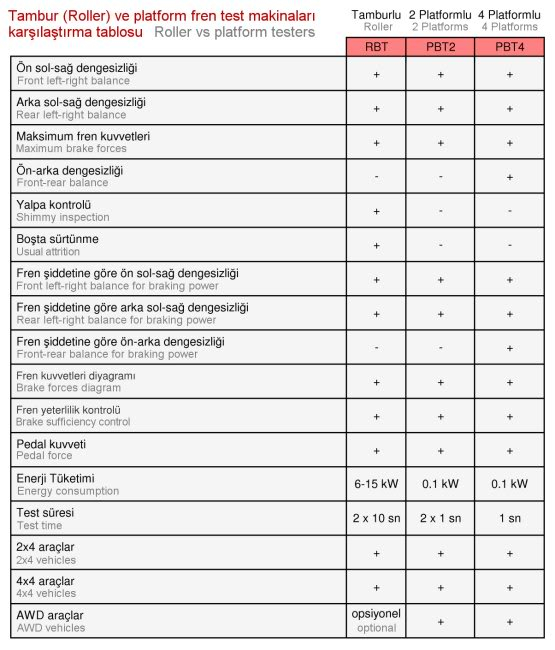 Tambur (Roller) ve platform fren test makinaları karşılaştırma tablosu Roller vs platform testers

| | Tamburlu Roller RBT | 2 Platformlu 2 Platforms PBT2 | 4 Platformlu 4 Platforms PBT4 |
|---|---|---|---|
| Ön sol-sağ dengesizliği Front left-right balance | + | + | + |
| Arka sol-sağ dengesizliği Rear left-right balance | + | + | + |
| Maksimum fren kuvvetleri Maximum brake forces | + | + | + |
| Ön-arka dengesizliği Front-rear balance | - | - | + |
| Yalpa kontrolü Shimmy inspection | + | - | - |
| Boşta sürtünme Usual attrition | + | - | - |
| Fren şiddetine göre ön sol-sağ dengesizliği Front left-right balance for braking power | + | + | + |
| Fren şiddetine göre arka sol-sağ dengesizliği Rear left-right balance for braking power | + | + | + |
| Fren şiddetine göre ön-arka dengesizliği Front-rear balance for braking power | - | - | + |
| Fren kuvvetleri diyagramı Brake forces diagram | + | + | + |
| Fren yeterlilik kontrolü Brake sufficiency control | + | + | + |
| Pedal kuvveti Pedal force | + | + | + |
| Enerji Tüketimi Energy consumption | 6-15 kW | 0.1 kW | 0.1 kW |
| Test süresi Test time | 2 x 10 sn | 2 x 1 sn | 1 sn |
| 2x4 araçlar 2x4 vehicles | + | + | + |
| 4x4 araçlar 4x4 vehicles | + | + | + |
| AWD araçlar AWD vehicles | opsiyonel optional | + | + |